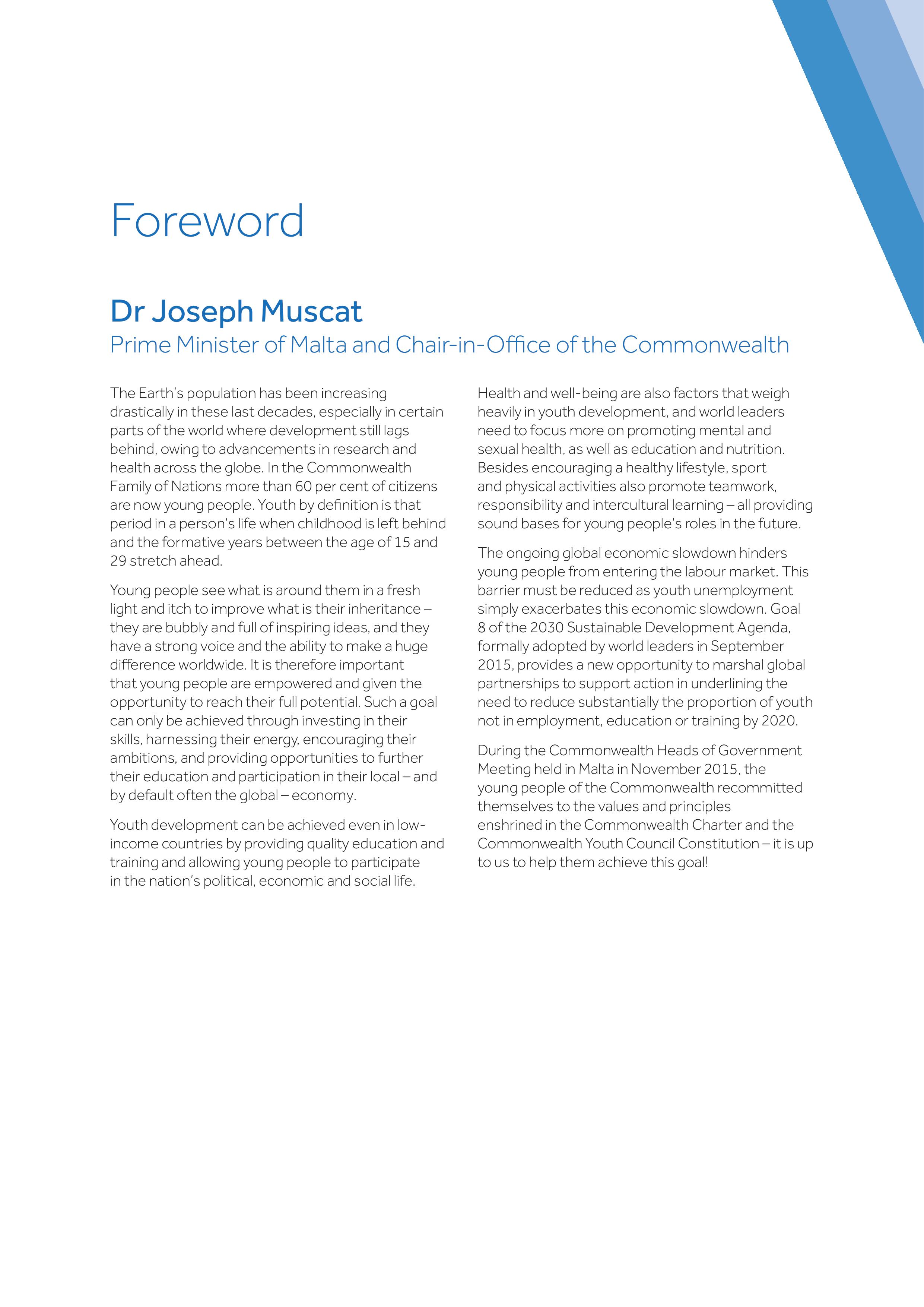 Foreword

Dr Joseph Muscat

Prime Minister of Malta and Chair-in-Office of the Commonwealth

The Earth's population has been increasing drastically in these last decades, especially in certain parts of the world where development still lags behind, owing to advancements in research and health across the globe. In the Commonwealth Family of Nations more than 60 per cent of citizens are now young people. Youth by definition is that period in a person's life when childhood is left behind and the formative years between the age of 15 and 29 stretch ahead.

Young people see what is around them in a fresh light and itch to improve what is their inheritance – they are bubbly and full of inspiring ideas, and they have a strong voice and the ability to make a huge difference worldwide. It is therefore important that young people are empowered and given the opportunity to reach their full potential. Such a goal can only be achieved through investing in their skills, harnessing their energy, encouraging their ambitions, and providing opportunities to further their education and participation in their local – and by default often the global – economy.

Youth development can be achieved even in low-income countries by providing quality education and training and allowing young people to participate in the nation's political, economic and social life.

Health and well-being are also factors that weigh heavily in youth development, and world leaders need to focus more on promoting mental and sexual health, as well as education and nutrition. Besides encouraging a healthy lifestyle, sport and physical activities also promote teamwork, responsibility and intercultural learning – all providing sound bases for young people's roles in the future.

The ongoing global economic slowdown hinders young people from entering the labour market. This barrier must be reduced as youth unemployment simply exacerbates this economic slowdown. Goal 8 of the 2030 Sustainable Development Agenda, formally adopted by world leaders in September 2015, provides a new opportunity to marshal global partnerships to support action in underlining the need to reduce substantially the proportion of youth not in employment, education or training by 2020.

During the Commonwealth Heads of Government Meeting held in Malta in November 2015, the young people of the Commonwealth recommitted themselves to the values and principles enshrined in the Commonwealth Charter and the Commonwealth Youth Council Constitution – it is up to us to help them achieve this goal!